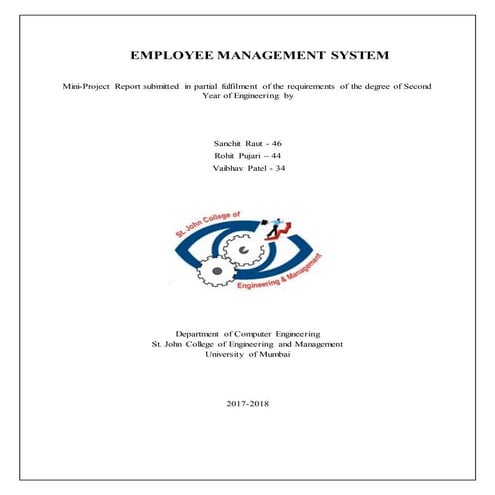 EMPLOYEE MANAGEMENT SYSTEM

Mini-Project Report submitted in partial fulfilment of the requirements of the degree of Second Year of Engineering by

Sanchit Raut - 46
Rohit Pujari – 44
Vaibhav Patel - 34

St. John College of
Engineering & Management

Department of Computer Engineering
St. John College of Engineering and Management
University of Mumbai

2017-2018